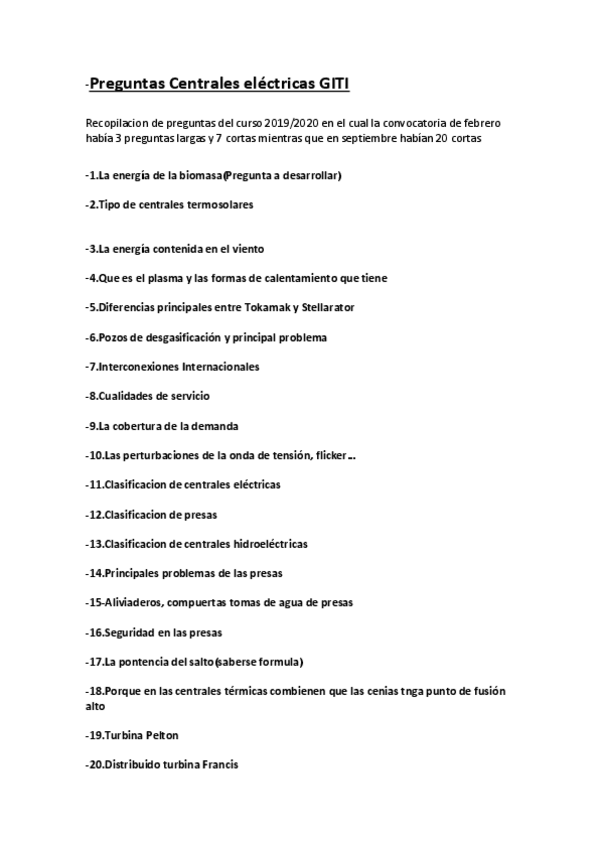 -Preguntas Centrales eléctricas GITI

Recopilacion de preguntas del curso 2019/2020 en el cual la convocatoria de febrero había 3 preguntas largas y 7 cortas mientras que en septiembre habían 20 cortas

-1.La energía de la biomasa(Pregunta a desarrollar)

-2.Tipo de centrales termosolares

-3.La energía contenida en el viento

-4.Que es el plasma y las formas de calentamiento que tiene

-5.Diferencias principales entre Tokamak y Stellarator

-6.Pozos de desgasificación y principal problema

-7.Interconexiones Internacionales

-8.Cualidades de servicio

-9.La cobertura de la demanda

-10.Las perturbaciones de la onda de tensión, flicker...

-11.Clasificacion de centrales eléctricas

-12.Clasificacion de presas

-13.Clasificacion de centrales hidroeléctricas

-14.Principales problemas de las presas

-15-Aliviaderos, compuertas tomas de agua de presas

-16.Seguridad en las presas

-17.La pontencia del salto(saberse formula)

-18.Porque en las centrales térmicas combienen que las cenias tnga punto de fusión alto

-19.Turbina Pelton

-20.Distribuido turbina Francis